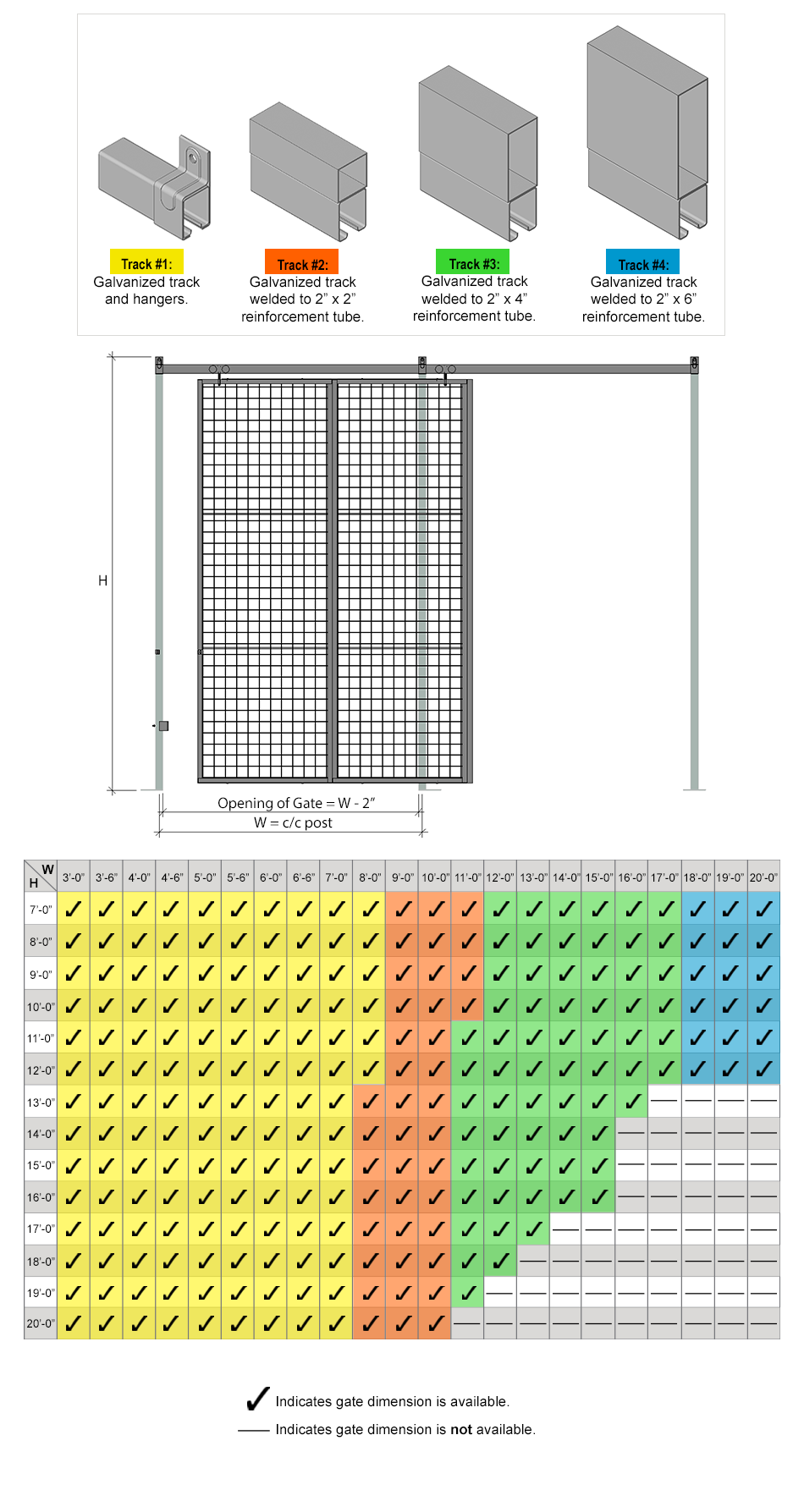 Track #1:
Galvanized track and hangers.

Track #2:
Galvanized track welded to 2" x 2" reinforcement tube.

Track #3:
Galvanized track welded to 2" x 4" reinforcement tube.

Track #4:
Galvanized track welded to 2" x 6" reinforcement tube.

H

Opening of Gate = W - 2"
W = c/c post

| H \ W | 3'-0" | 3'-6" | 4'-0" | 4'-6" | 5'-0" | 5'-6" | 6'-0" | 6'-6" | 7'-0" | 8'-0" | 9'-0" | 10'-0" | 11'-0" | 12'-0" | 13'-0" | 14'-0" | 15'-0" | 16'-0" | 17'-0" | 18'-0" | 19'-0" | 20'-0" |
|---|---|---|---|---|---|---|---|---|---|---|---|---|---|---|---|---|---|---|---|---|---|---|
| 7'-0" | ✓ | ✓ | ✓ | ✓ | ✓ | ✓ | ✓ | ✓ | ✓ | ✓ | ✓ | ✓ | ✓ | ✓ | ✓ | ✓ | ✓ | ✓ | ✓ | ✓ | ✓ | ✓ |
| 8'-0" | ✓ | ✓ | ✓ | ✓ | ✓ | ✓ | ✓ | ✓ | ✓ | ✓ | ✓ | ✓ | ✓ | ✓ | ✓ | ✓ | ✓ | ✓ | ✓ | ✓ | ✓ | ✓ |
| 9'-0" | ✓ | ✓ | ✓ | ✓ | ✓ | ✓ | ✓ | ✓ | ✓ | ✓ | ✓ | ✓ | ✓ | ✓ | ✓ | ✓ | ✓ | ✓ | ✓ | ✓ | ✓ | ✓ |
| 10'-0" | ✓ | ✓ | ✓ | ✓ | ✓ | ✓ | ✓ | ✓ | ✓ | ✓ | ✓ | ✓ | ✓ | ✓ | ✓ | ✓ | ✓ | ✓ | ✓ | ✓ | ✓ | ✓ |
| 11'-0" | ✓ | ✓ | ✓ | ✓ | ✓ | ✓ | ✓ | ✓ | ✓ | ✓ | ✓ | ✓ | ✓ | ✓ | ✓ | ✓ | ✓ | ✓ | ✓ | ✓ | ✓ | ✓ |
| 12'-0" | ✓ | ✓ | ✓ | ✓ | ✓ | ✓ | ✓ | ✓ | ✓ | ✓ | ✓ | ✓ | ✓ | ✓ | ✓ | ✓ | ✓ | ✓ | ✓ | ✓ | ✓ | ✓ |
| 13'-0" | ✓ | ✓ | ✓ | ✓ | ✓ | ✓ | ✓ | ✓ | ✓ | ✓ | ✓ | ✓ | ✓ | ✓ | ✓ | ✓ | ✓ | ✓ | — | — | — | — |
| 14'-0" | ✓ | ✓ | ✓ | ✓ | ✓ | ✓ | ✓ | ✓ | ✓ | ✓ | ✓ | ✓ | ✓ | ✓ | ✓ | ✓ | ✓ | — | — | — | — | — |
| 15'-0" | ✓ | ✓ | ✓ | ✓ | ✓ | ✓ | ✓ | ✓ | ✓ | ✓ | ✓ | ✓ | ✓ | ✓ | ✓ | ✓ | ✓ | — | — | — | — | — |
| 16'-0" | ✓ | ✓ | ✓ | ✓ | ✓ | ✓ | ✓ | ✓ | ✓ | ✓ | ✓ | ✓ | ✓ | ✓ | ✓ | ✓ | ✓ | — | — | — | — | — |
| 17'-0" | ✓ | ✓ | ✓ | ✓ | ✓ | ✓ | ✓ | ✓ | ✓ | ✓ | ✓ | ✓ | ✓ | ✓ | ✓ | — | — | — | — | — | — | — |
| 18'-0" | ✓ | ✓ | ✓ | ✓ | ✓ | ✓ | ✓ | ✓ | ✓ | ✓ | ✓ | ✓ | ✓ | ✓ | — | — | — | — | — | — | — | — |
| 19'-0" | ✓ | ✓ | ✓ | ✓ | ✓ | ✓ | ✓ | ✓ | ✓ | ✓ | ✓ | ✓ | ✓ | — | — | — | — | — | — | — | — | — |
| 20'-0" | ✓ | ✓ | ✓ | ✓ | ✓ | ✓ | ✓ | ✓ | ✓ | ✓ | ✓ | ✓ | — | — | — | — | — | — | — | — | — | — |

✓ Indicates gate dimension is available.
— Indicates gate dimension is not available.